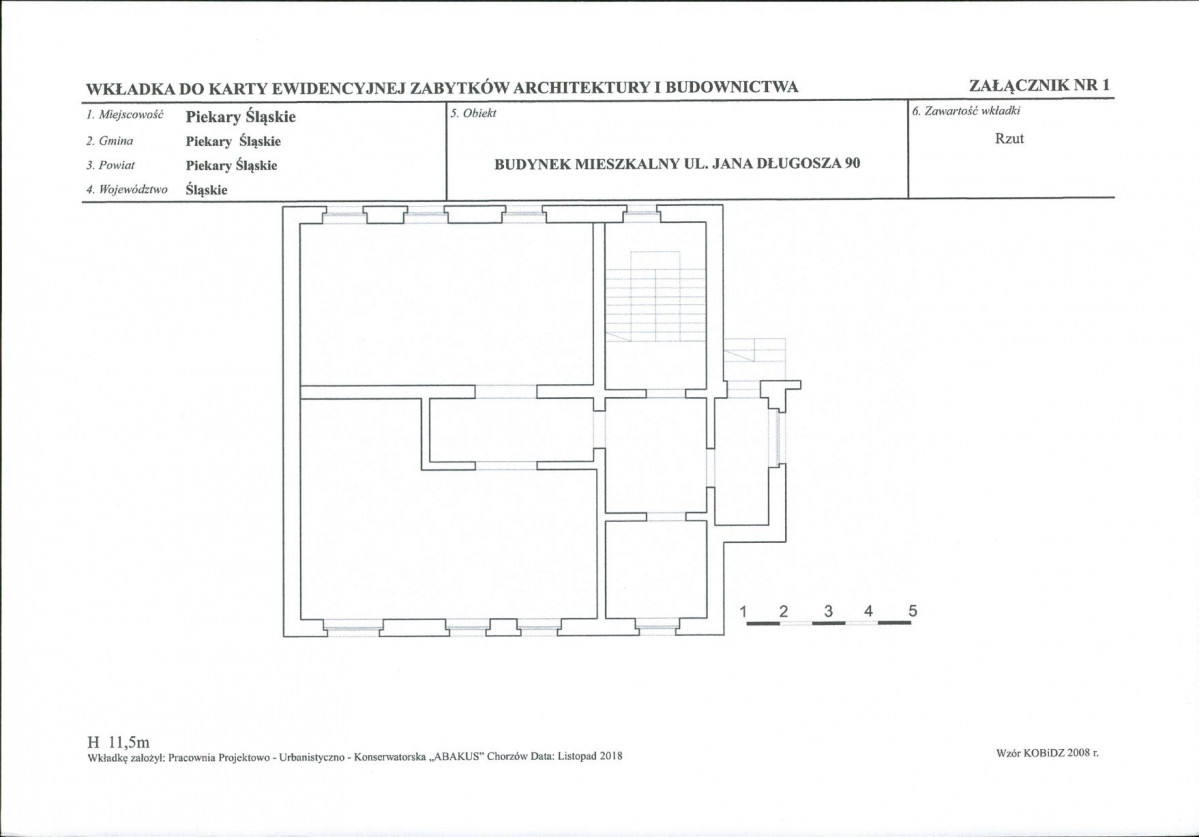 WKŁADKA DO KARTY EWIDENCYJNEJ ZABYTKÓW ARCHITEKTURY I BUDOWNICTWA

ZAŁĄCZNIK NR 1

1. Miejscowość Piekary Śląskie
2. Gmina Piekary Śląskie
3. Powiat Piekary Śląskie
4. Województwo Śląskie

5. Obiekt

BUDYNEK MIESZKALNY UL. JANA DŁUGOSZA 90

6. Zawartość wkładki

Rzut

1 2 3 4 5

H 11,5m
Wkładkę założył: Pracownia Projektowo - Urbanistyczno - Konserwatorska „ABAKUS" Chorzów Data: Listopad 2018

Wzór KOBiDZ 2008 r.